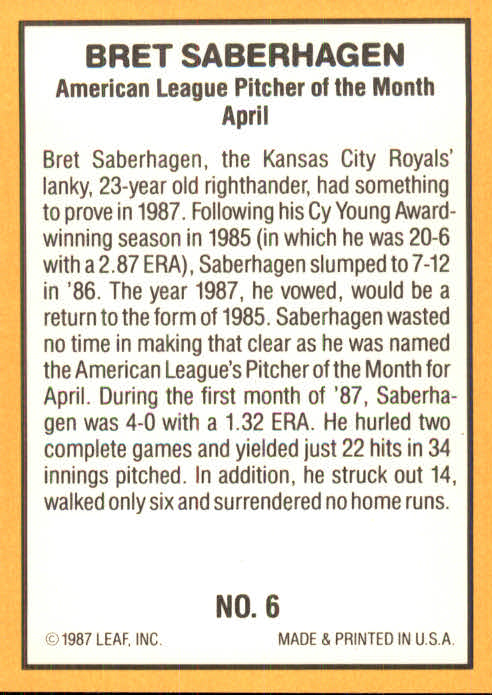 BRET SABERHAGEN
American League Pitcher of the Month
April

Bret Saberhagen, the Kansas City Royals' lanky, 23-year old righthander, had something to prove in 1987. Following his Cy Young Award-winning season in 1985 (in which he was 20-6 with a 2.87 ERA), Saberhagen slumped to 7-12 in '86. The year 1987, he vowed, would be a return to the form of 1985. Saberhagen wasted no time in making that clear as he was named the American League's Pitcher of the Month for April. During the first month of '87, Saberhagen was 4-0 with a 1.32 ERA. He hurled two complete games and yielded just 22 hits in 34 innings pitched. In addition, he struck out 14, walked only six and surrendered no home runs.

NO. 6

© 1987 LEAF, INC.

MADE & PRINTED IN U.S.A.